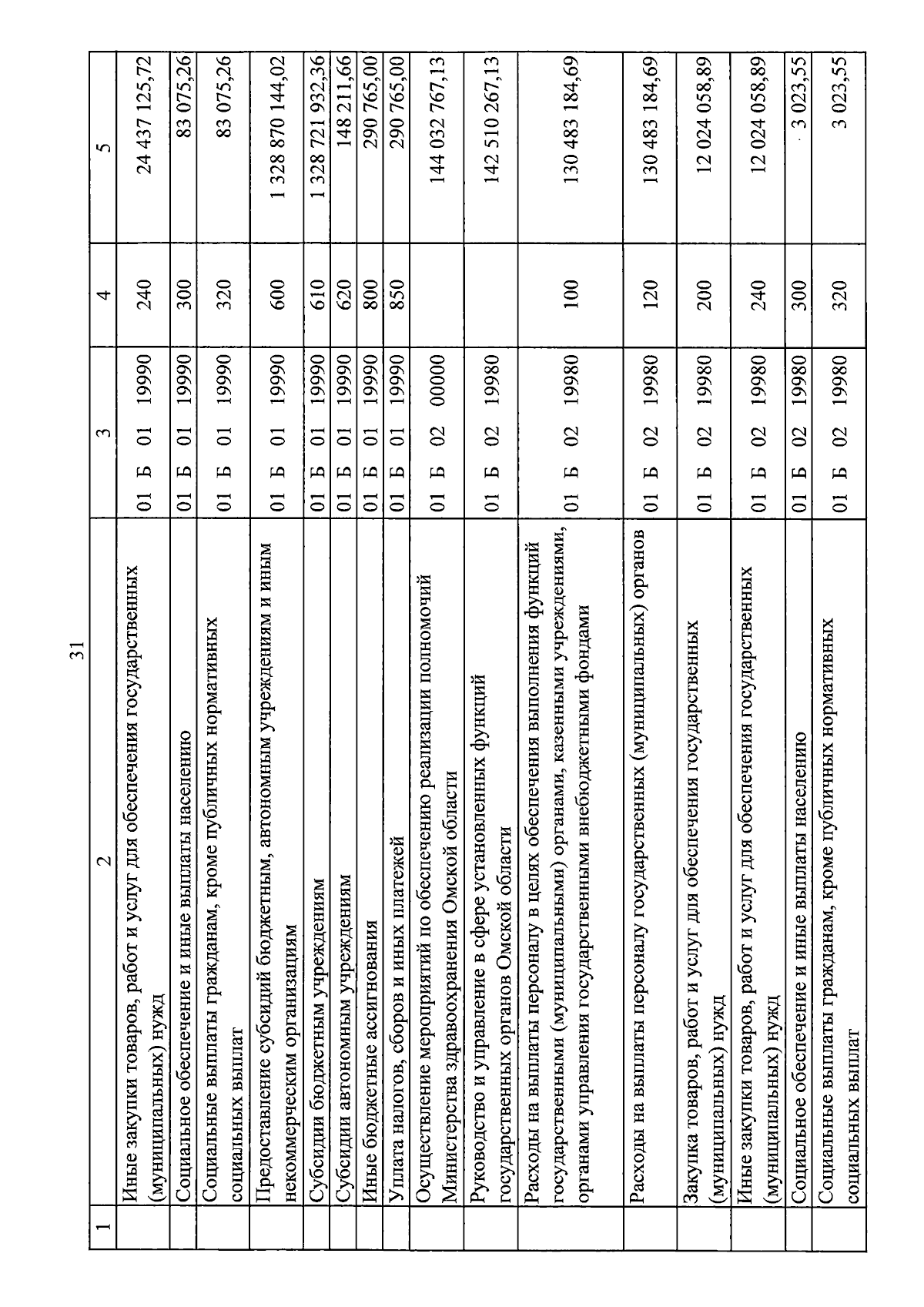 31

| 1 | 2 | 3 | 4 | 5 |
|---|---|---|---|---|
| | Иные закупки товаров, работ и услуг для обеспечения государственных (муниципальных) нужд | 01 Б 01 19990 | 240 | 24 437 125,72 |
| | Социальное обеспечение и иные выплаты населению | 01 Б 01 19990 | 300 | 83 075,26 |
| | Социальные выплаты гражданам, кроме публичных нормативных социальных выплат | 01 Б 01 19990 | 320 | 83 075,26 |
| | Предоставление субсидий бюджетным, автономным учреждениям и иным некоммерческим организациям | 01 Б 01 19990 | 600 | 1 328 870 144,02 |
| | Субсидии бюджетным учреждениям | 01 Б 01 19990 | 610 | 1 328 721 932,36 |
| | Субсидии автономным учреждениям | 01 Б 01 19990 | 620 | 148 211,66 |
| | Иные бюджетные ассигнования | 01 Б 01 19990 | 800 | 290 765,00 |
| | Уплата налогов, сборов и иных платежей | 01 Б 01 19990 | 850 | 290 765,00 |
| | Осуществление мероприятий по обеспечению реализации полномочий Министерства здравоохранения Омской области | 01 Б 02 00000 | | 144 032 767,13 |
| | Руководство и управление в сфере установленных функций государственных органов Омской области | 01 Б 02 19980 | | 142 510 267,13 |
| | Расходы на выплаты персоналу в целях обеспечения выполнения функций государственными (муниципальными) органами, казенными учреждениями, органами управления государственными внебюджетными фондами | 01 Б 02 19980 | 100 | 130 483 184,69 |
| | Расходы на выплаты персоналу государственных (муниципальных) органов | 01 Б 02 19980 | 120 | 130 483 184,69 |
| | Закупка товаров, работ и услуг для обеспечения государственных (муниципальных) нужд | 01 Б 02 19980 | 200 | 12 024 058,89 |
| | Иные закупки товаров, работ и услуг для обеспечения государственных (муниципальных) нужд | 01 Б 02 19980 | 240 | 12 024 058,89 |
| | Социальное обеспечение и иные выплаты населению | 01 Б 02 19980 | 300 | 3 023,55 |
| | Социальные выплаты гражданам, кроме публичных нормативных социальных выплат | 01 Б 02 19980 | 320 | 3 023,55 |